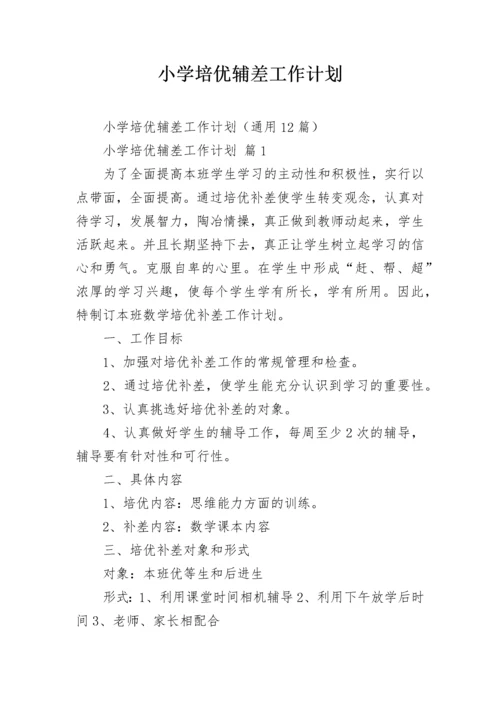 小学培优辅差工作计划

小学培优辅差工作计划（通用12篇）

小学培优辅差工作计划 篇1

为了全面提高本班学生学习的主动性和积极性，实行以点带面，全面提高。通过培优补差使学生转变观念，认真对待学习，发展智力，陶冶情操，真正做到教师动起来，学生活跃起来。并且长期坚持下去，真正让学生树立起学习的信心和勇气。克服自卑的心里。在学生中形成“赶、帮、超”浓厚的学习兴趣，使每个学生学有所长，学有所用。因此，特制订本班数学培优补差工作计划。

一、工作目标

1、加强对培优补差工作的常规管理和检查。

2、通过培优补差，使学生能充分认识到学习的重要性。

3、认真挑选好培优补差的对象。

4、认真做好学生的辅导工作，每周至少2次的辅导，辅导要有针对性和可行性。

二、具体内容

1、培优内容：思维能力方面的训练。

2、补差内容：数学课本内容

三、培优补差对象和形式

对象：本班优等生和后进生

形式：1、利用课堂时间相机辅导2、利用下午放学后时间3、老师、家长相配合